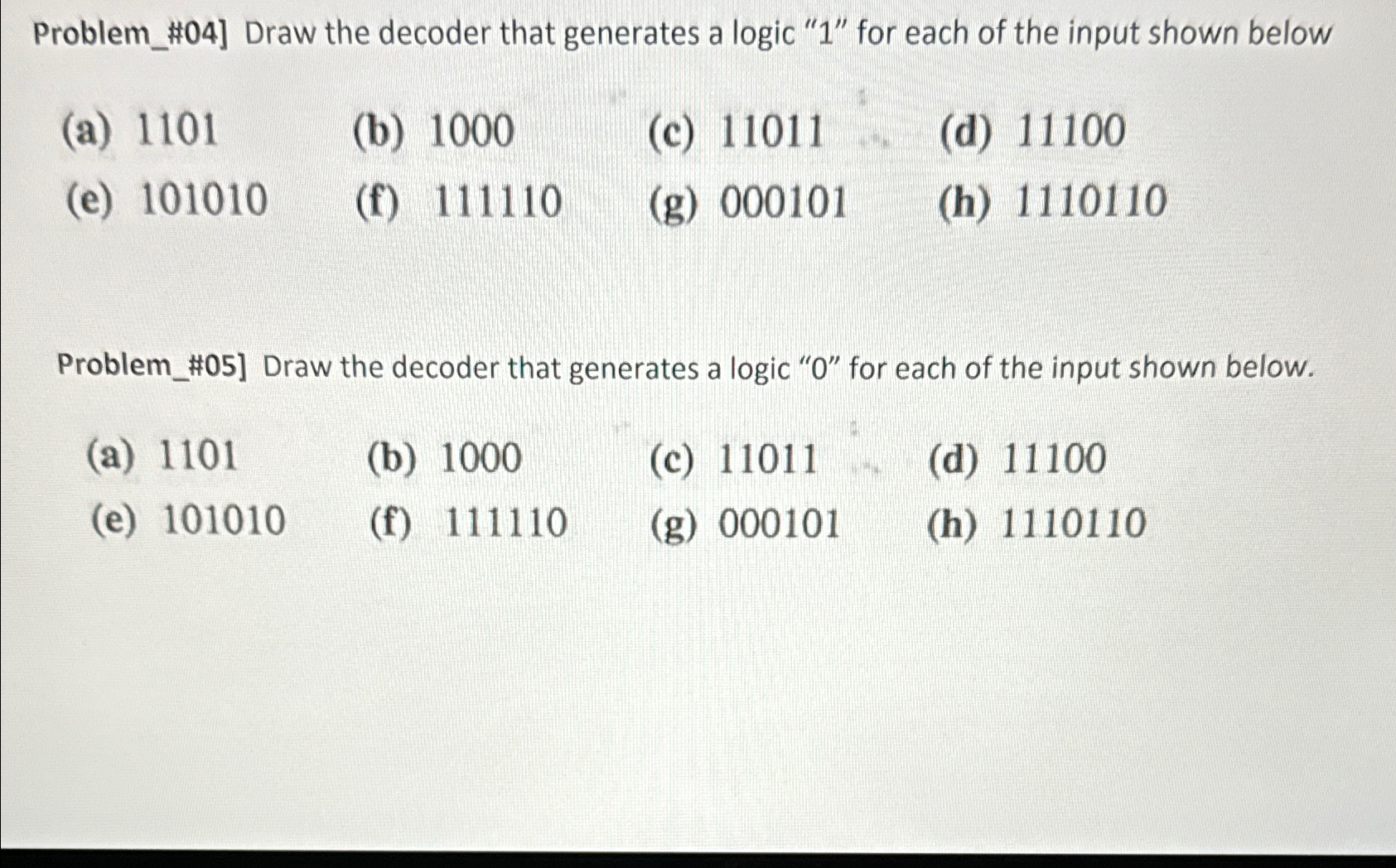 Problem_#04] Draw the decoder that generates a logic "1" for each of the input shown below

(a) 1101 (b) 1000 (c) 11011 (d) 11100
(e) 101010 (f) 111110 (g) 000101 (h) 1110110

Problem_#05] Draw the decoder that generates a logic "0" for each of the input shown below.

(a) 1101 (b) 1000 (c) 11011 (d) 11100
(e) 101010 (f) 111110 (g) 000101 (h) 1110110